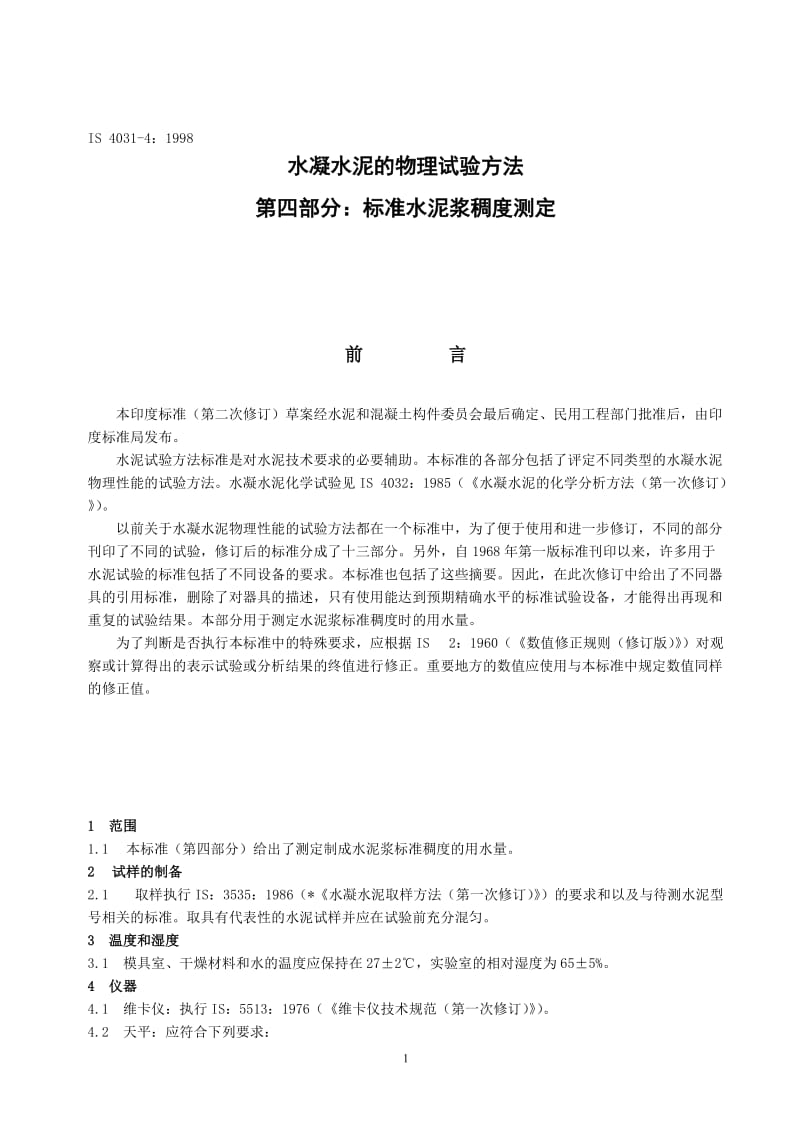 IS 4031-4：1998

水凝水泥的物理试验方法

第四部分：标准水泥浆稠度测定

前　　言

本印度标准（第二次修订）草案经水泥和混凝土构件委员会最后确定、民用工程部门批准后，由印度标准局发布。

水泥试验方法标准是对水泥技术要求的必要辅助。本标准的各部分包括了评定不同类型的水凝水泥物理性能的试验方法。水凝水泥化学试验见 IS 4032：1985（《水凝水泥的化学分析方法（第一次修订）》）。

以前关于水凝水泥物理性能的试验方法都在一个标准中，为了便于使用和进一步修订，不同的部分刊印了不同的试验，修订后的标准分成了十三部分。另外，自 1968 年第一版标准刊印以来，许多用于水泥试验的标准包括了不同设备的要求。本标准也包括了这些摘要。因此，在此次修订中给出了不同器具的引用标准，删除了对器具的描述，只有使用能达到预期精确水平的标准试验设备，才能得出再现和重复的试验结果。本部分用于测定水泥浆标准稠度时的用水量。

为了判断是否执行本标准中的特殊要求，应根据 IS　2：1960（《数值修正规则（修订版）》）对观察或计算得出的表示试验或分析结果的终值进行修正。重要地方的数值应使用与本标准中规定数值同样的修正值。

1　范围

1.1　本标准（第四部分）给出了测定制成水泥浆标准稠度的用水量。

2　试样的制备

2.1　取样执行 IS：3535：1986（*《水凝水泥取样方法（第一次修订）》）的要求和以及与待测水泥型号相关的标准。取具有代表性的水泥试样并应在试验前充分混匀。

3　温度和湿度

3.1　模具室、干燥材料和水的温度应保持在 27±2℃，实验室的相对湿度为 65±5%。

4　仪器

4.1　维卡仪：执行 IS：5513：1976（《维卡仪技术规范（第一次修订）》）。

4.2　天平：应符合下列要求：

1